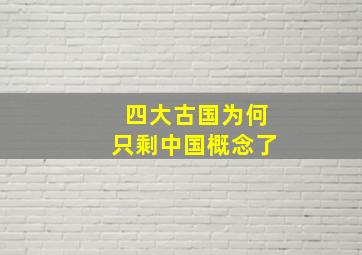 四大古国为何
只剩中国概念了